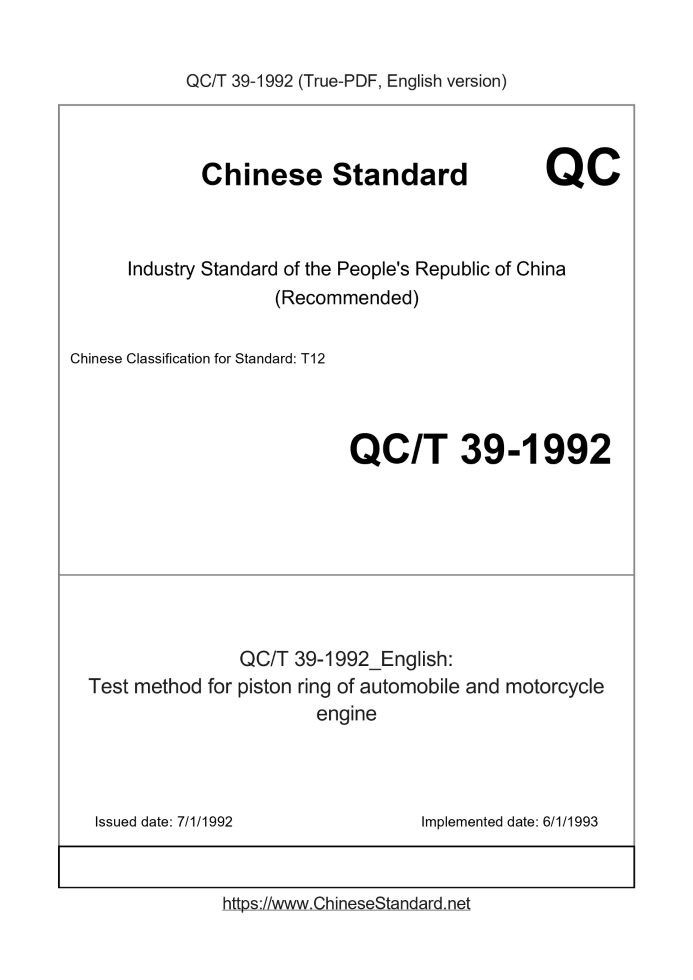 QC/T 39-1992 (True-PDF, English version)

Chinese Standard

QC

Industry Standard of the People's Republic of China
(Recommended)

Chinese Classification for Standard: T12

QC/T 39-1992

QC/T 39-1992_English:
Test method for piston ring of automobile and motorcycle engine

Issued date: 7/1/1992

Implemented date: 6/1/1993

https://www.ChineseStandard.net